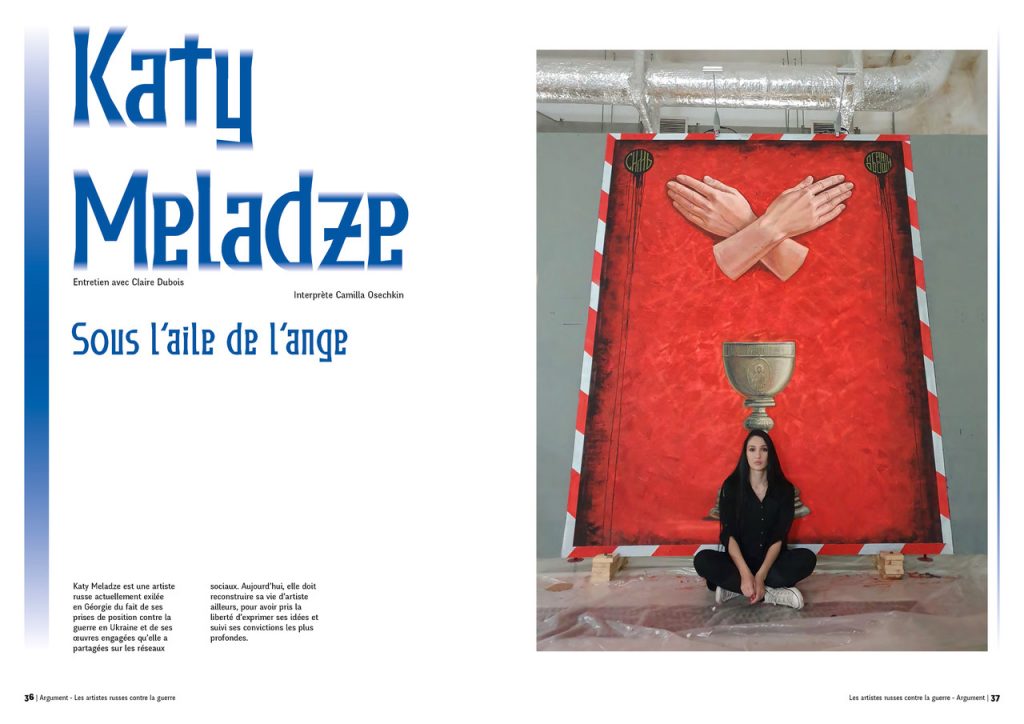 Katy Meladze

Entretien avec Claire Dubois

Interprète Camilla Osechkin

Sous l'aile de l'ange

Katy Meladze est une artiste russe actuellement exilée en Géorgie du fait de ses prises de position contre la guerre en Ukraine et de ses œuvres engagées qu'elle a partagées sur les réseaux sociaux. Aujourd'hui, elle doit reconstruire sa vie d'artiste ailleurs, pour avoir pris la liberté d'exprimer ses idées et suivi ses convictions les plus profondes.

36 | Argument - Les artistes russes contre la guerre

Les artistes russes contre la guerre - Argument | 37